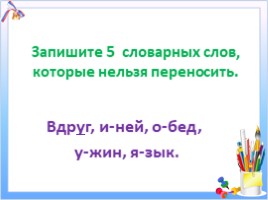 Запишите 5 словарных слов, которые нельзя переносить.

Вдруг, и-ней, о-бед, у-жин, я-зык.